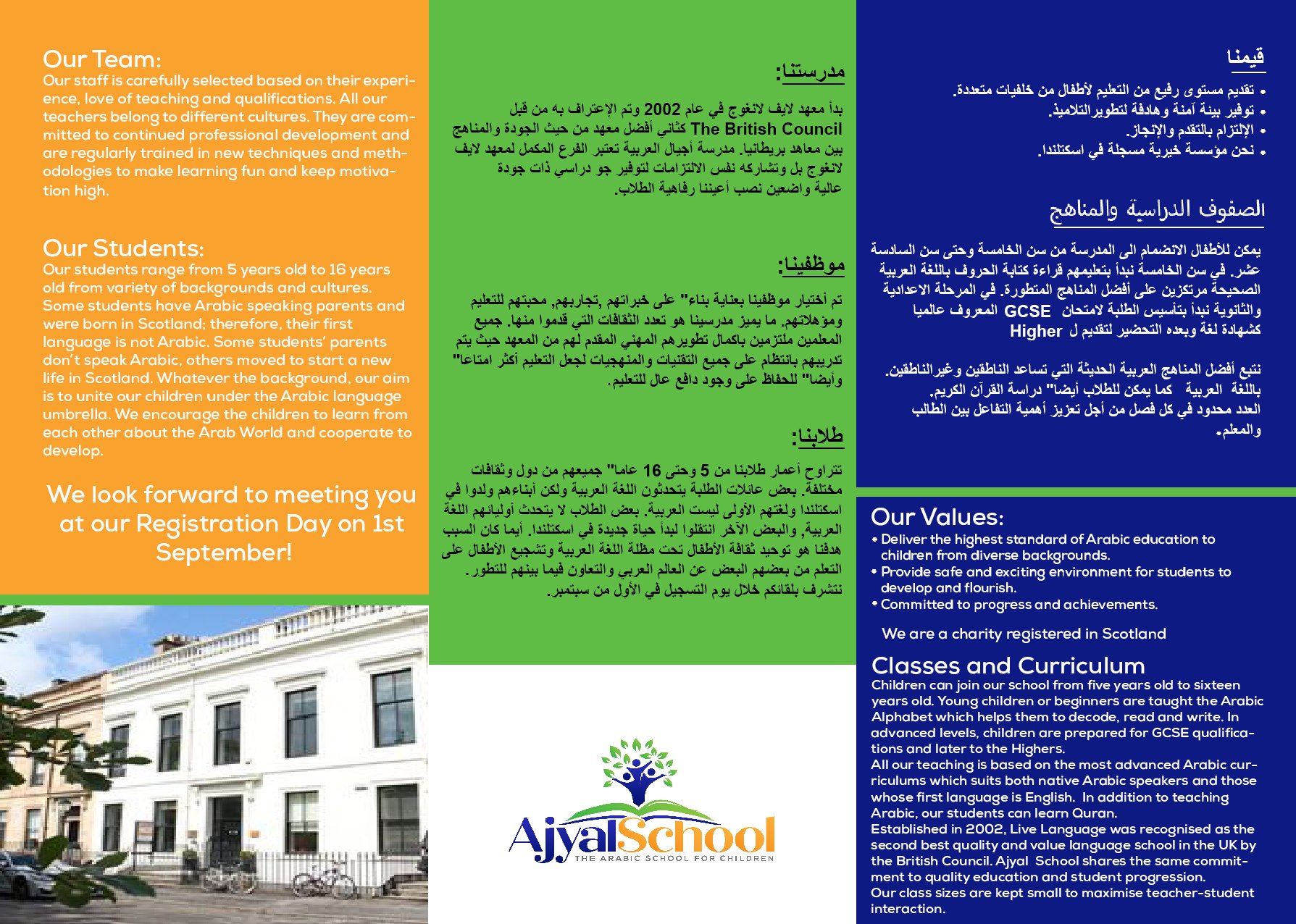 Our Team:

Our staff is carefully selected based on their experience, love of teaching and qualifications. All our teachers belong to different cultures. They are committed to continued professional development and are regularly trained in new techniques and methodologies to make learning fun and keep motivation high.

Our Students:

Our students range from 5 years old to 16 years old from variety of backgrounds and cultures. Some students have Arabic speaking parents and were born in Scotland; therefore, their first language is not Arabic. Some students' parents don't speak Arabic, others moved to start a new life in Scotland. Whatever the background, our aim is to unite our children under the Arabic language umbrella. We encourage the children to learn from each other about the Arab World and cooperate to develop.

We look forward to meeting you at our Registration Day on 1st September!

مدرستنا:

بدأ معهد لايف لانغوج في عام 2002 وتم الإعتراف به من قبل The British Council كثاني أفضل معهد من حيث الجودة والمناهج بين معاهد بريطانيا. مدرسة أجيال العربية تعتبر الفرع المكمل لمعهد لايف لانغوج بل وتشاركه نفس الالتزامات لتوفير جو دراسي ذات جودة عالية واضعين نصب أعيننا رفاهية الطلاب.

موظفينا:

تم أختيار موظفينا بعناية بناء" على خبراتهم ,تجاربهم, محبتهم للتعليم ومؤهلاتهم. ما يميز مدرسينا هو تعدد الثقافات التي قدموا منها. جميع المعلمين ملتزمين باكمال تطويرهم المهني المقدم لهم من المعهد حيث يتم تدريبهم بانتظام على جميع التقنيات والمنهجيات لجعل التعليم أكثر امتاعا" وأيضا" للحفاظ على وجود دافع عال للتعليم.

طلابنا:

تتراوح أعمار طلابنا من 5 وحتى 16 عاما" جميعهم من دول وثقافات مختلفة. بعض عائلات الطلبة يتحدثون اللغة العربية ولكن أبناءهم ولدوا في اسكتلندا ولغتهم الأولى ليست العربية. بعض الطلاب لا يتحدث أوليائهم اللغة العربية, والبعض الآخر انتقلوا لبدأ حياة جديدة في اسكتلندا. أيما كان السبب هدفنا هو توحيد ثقافة الأطفال تحت مظلة اللغة العربية وتشجيع الأطفال على التعلم من بعضهم البعض عن العالم العربي والتعاون فيما بينهم للتطور.
نتشرف بلقائكم خلال يوم التسجيل في الأول من سبتمبر.

AjyalSchool
THE ARABIC SCHOOL FOR CHILDREN

قيمنا

• تقديم مستوى رفيع من التعليم لأطفال من خلفيات متعددة.
• توفير بيئة آمنة وهادفة لتطويرالتلاميذ.
• الإلتزام بالتقدم والإنجاز.
• نحن مؤسسة خيرية مسجلة في اسكتلندا.

الصفوف الدراسية والمناهج

يمكن للأطفال الانضمام الى المدرسة من سن الخامسة وحتى سن السادسة عشر. في سن الخامسة نبدأ بتعليمهم قراءة كتابة الحروف باللغة العربية الصحيحة مرتكزين على أفضل المناهج المتطورة. في المرحلة الاعدادية والثانوية نبدأ بتأسيس الطلبة لامتحان GCSE المعروف عالميا كشهادة لغة وبعده التحضير لتقديم ل Higher

نتبع أفضل المناهج العربية الحديثة التي تساعد الناطقين وغيرالناطقين. باللغة العربية كما يمكن للطلاب أيضا" دراسة القرآن الكريم.
العدد محدود في كل فصل من أجل تعزيز أهمية التفاعل بين الطالب والمعلم.

Our Values:

• Deliver the highest standard of Arabic education to children from diverse backgrounds.
• Provide safe and exciting environment for students to develop and flourish.
• Committed to progress and achievements.

We are a charity registered in Scotland

Classes and Curriculum

Children can join our school from five years old to sixteen years old. Young children or beginners are taught the Arabic Alphabet which helps them to decode, read and write. In advanced levels, children are prepared for GCSE qualifications and later to the Highers.
All our teaching is based on the most advanced Arabic curriculums which suits both native Arabic speakers and those whose first language is English. In addition to teaching Arabic, our students can learn Quran.
Established in 2002, Live Language was recognised as the second best quality and value language school in the UK by the British Council. Ajyal School shares the same commitment to quality education and student progression.
Our class sizes are kept small to maximise teacher-student interaction.